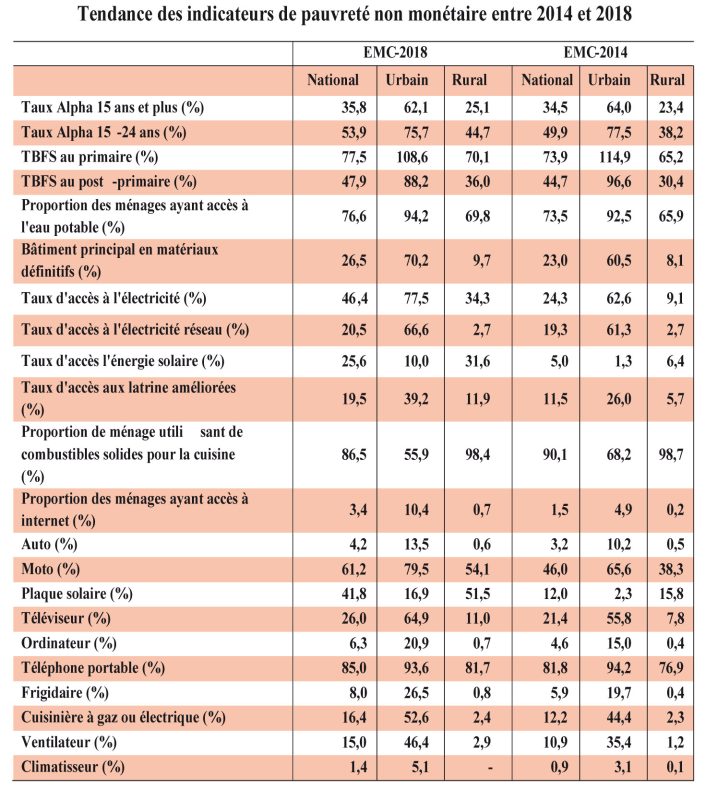 Tendance des indicateurs de pauvreté non monétaire entre 2014 et 2018

| | EMC-2018 | | | EMC-2014 | | |
|---|---|---|---|---|---|---|
| | National | Urbain | Rural | National | Urbain | Rural |
| Taux Alpha 15 ans et plus (%) | 35,8 | 62,1 | 25,1 | 34,5 | 64,0 | 23,4 |
| Taux Alpha 15 -24 ans (%) | 53,9 | 75,7 | 44,7 | 49,9 | 77,5 | 38,2 |
| TBFS au primaire (%) | 77,5 | 108,6 | 70,1 | 73,9 | 114,9 | 65,2 |
| TBFS au post -primaire (%) | 47,9 | 88,2 | 36,0 | 44,7 | 96,6 | 30,4 |
| Proportion des ménages ayant accès à l'eau potable (%) | 76,6 | 94,2 | 69,8 | 73,5 | 92,5 | 65,9 |
| Bâtiment principal en matériaux définitifs (%) | 26,5 | 70,2 | 9,7 | 23,0 | 60,5 | 8,1 |
| Taux d'accès à l'électricité (%) | 46,4 | 77,5 | 34,3 | 24,3 | 62,6 | 9,1 |
| Taux d'accès à l'électricité réseau (%) | 20,5 | 66,6 | 2,7 | 19,3 | 61,3 | 2,7 |
| Taux d'accès l'énergie solaire (%) | 25,6 | 10,0 | 31,6 | 5,0 | 1,3 | 6,4 |
| Taux d'accès aux latrine améliorées (%) | 19,5 | 39,2 | 11,9 | 11,5 | 26,0 | 5,7 |
| Proportion de ménage utili sant de combustibles solides pour la cuisine (%) | 86,5 | 55,9 | 98,4 | 90,1 | 68,2 | 98,7 |
| Proportion des ménages ayant accès à internet (%) | 3,4 | 10,4 | 0,7 | 1,5 | 4,9 | 0,2 |
| Auto (%) | 4,2 | 13,5 | 0,6 | 3,2 | 10,2 | 0,5 |
| Moto (%) | 61,2 | 79,5 | 54,1 | 46,0 | 65,6 | 38,3 |
| Plaque solaire (%) | 41,8 | 16,9 | 51,5 | 12,0 | 2,3 | 15,8 |
| Téléviseur (%) | 26,0 | 64,9 | 11,0 | 21,4 | 55,8 | 7,8 |
| Ordinateur (%) | 6,3 | 20,9 | 0,7 | 4,6 | 15,0 | 0,4 |
| Téléphone portable (%) | 85,0 | 93,6 | 81,7 | 81,8 | 94,2 | 76,9 |
| Frigidaire (%) | 8,0 | 26,5 | 0,8 | 5,9 | 19,7 | 0,4 |
| Cuisinière à gaz ou électrique (%) | 16,4 | 52,6 | 2,4 | 12,2 | 44,4 | 2,3 |
| Ventilateur (%) | 15,0 | 46,4 | 2,9 | 10,9 | 35,4 | 1,2 |
| Climatisseur (%) | 1,4 | 5,1 | - | 0,9 | 3,1 | 0,1 |